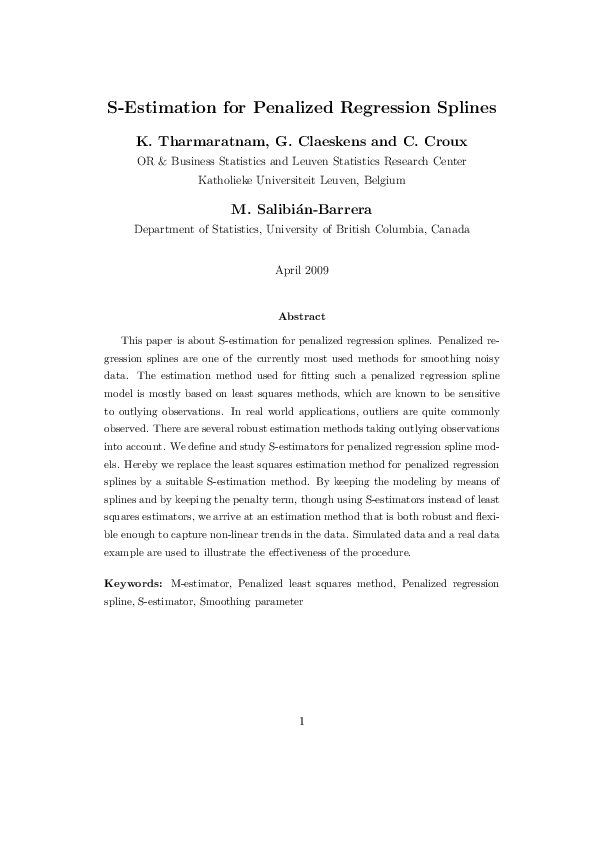 S-Estimation for Penalized Regression Splines

K. Tharmaratnam, G. Claeskens and C. Croux

OR & Business Statistics and Leuven Statistics Research Center

Katholieke Universiteit Leuven, Belgium

M. Salibián-Barrera

Department of Statistics, University of British Columbia, Canada

April 2009

Abstract

This paper is about S-estimation for penalized regression splines. Penalized regression splines are one of the currently most used methods for smoothing noisy data. The estimation method used for fitting such a penalized regression spline model is mostly based on least squares methods, which are known to be sensitive to outlying observations. In real world applications, outliers are quite commonly observed. There are several robust estimation methods taking outlying observations into account. We define and study S-estimators for penalized regression spline models. Hereby we replace the least squares estimation method for penalized regression splines by a suitable S-estimation method. By keeping the modeling by means of splines and by keeping the penalty term, though using S-estimators instead of least squares estimators, we arrive at an estimation method that is both robust and flexible enough to capture non-linear trends in the data. Simulated data and a real data example are used to illustrate the effectiveness of the procedure.

Keywords: M-estimator, Penalized least squares method, Penalized regression spline, S-estimator, Smoothing parameter

1